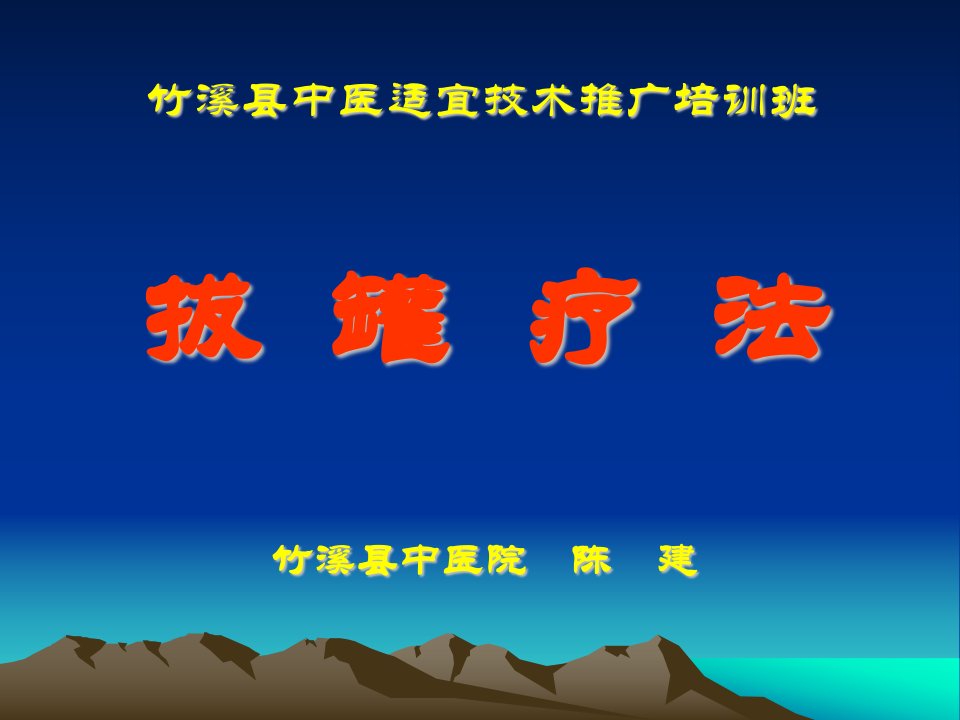 竹溪县中医适宜技术推广培训班

拔 罐 疗 法

竹溪县中医院 陈 建